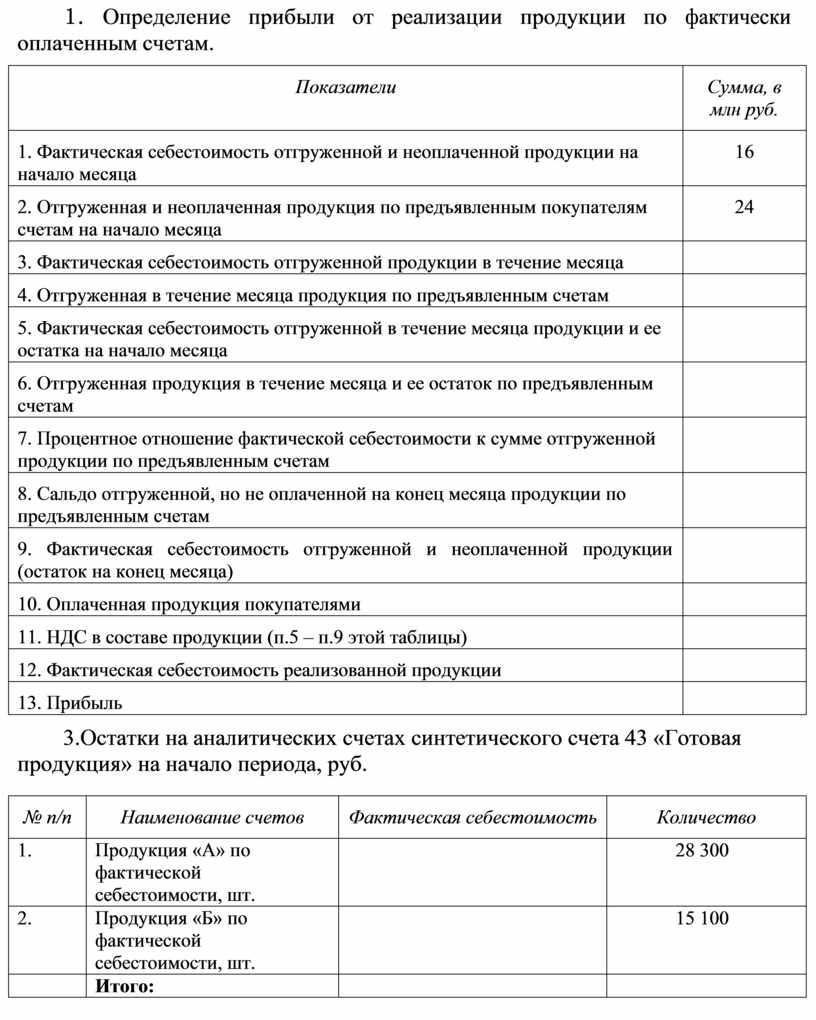 1. Определение прибыли от реализации продукции по фактически оплаченным счетам.

| Показатели | Сумма, в млн руб. |
|---|---|
| 1. Фактическая себестоимость отгруженной и неоплаченной продукции на начало месяца | 16 |
| 2. Отгруженная и неоплаченная продукция по предъявленным покупателям счетам на начало месяца | 24 |
| 3. Фактическая себестоимость отгруженной продукции в течение месяца | |
| 4. Отгруженная в течение месяца продукция по предъявленным счетам | |
| 5. Фактическая себестоимость отгруженной в течение месяца продукции и ее остатка на начало месяца | |
| 6. Отгруженная продукция в течение месяца и ее остаток по предъявленным счетам | |
| 7. Процентное отношение фактической себестоимости к сумме отгруженной продукции по предъявленным счетам | |
| 8. Сальдо отгруженной, но не оплаченной на конец месяца продукции по предъявленным счетам | |
| 9. Фактическая себестоимость отгруженной и неоплаченной продукции (остаток на конец месяца) | |
| 10. Оплаченная продукция покупателями | |
| 11. НДС в составе продукции (п.5 – п.9 этой таблицы) | |
| 12. Фактическая себестоимость реализованной продукции | |
| 13. Прибыль | |

3.Остатки на аналитических счетах синтетического счета 43 «Готовая продукция» на начало периода, руб.

| № п/п | Наименование счетов | Фактическая себестоимость | Количество |
|---|---|---|---|
| 1. | Продукция «А» по фактической себестоимости, шт. | | 28 300 |
| 2. | Продукция «Б» по фактической себестоимости, шт. | | 15 100 |
| | Итого: | | |